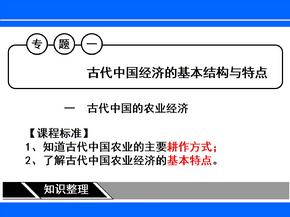 专 题 一

古代中国经济的基本结构与特点

一 古代中国的农业经济

【课程标准】
1、知道古代中国农业的主要耕作方式；
2、了解古代中国农业经济的基本特点。

知识整理